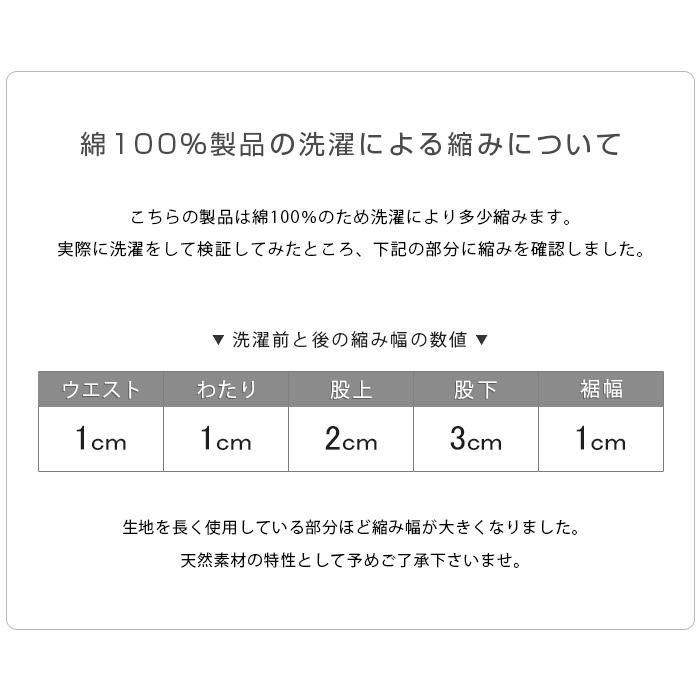 綿100%製品の洗濯による縮みについて

こちらの製品は綿100%のため洗濯により多少縮みます。
実際に洗濯をして検証してみたところ、下記の部分に縮みを確認しました。

▼ 洗濯前と後の縮み幅の数値 ▼

| ウエスト | わたり | 股上 | 股下 | 裾幅 |
|---|---|---|---|---|
| 1cm | 1cm | 2cm | 3cm | 1cm |

生地を長く使用している部分ほど縮み幅が大きくなりました。
天然素材の特性として予めご了承下さいませ。